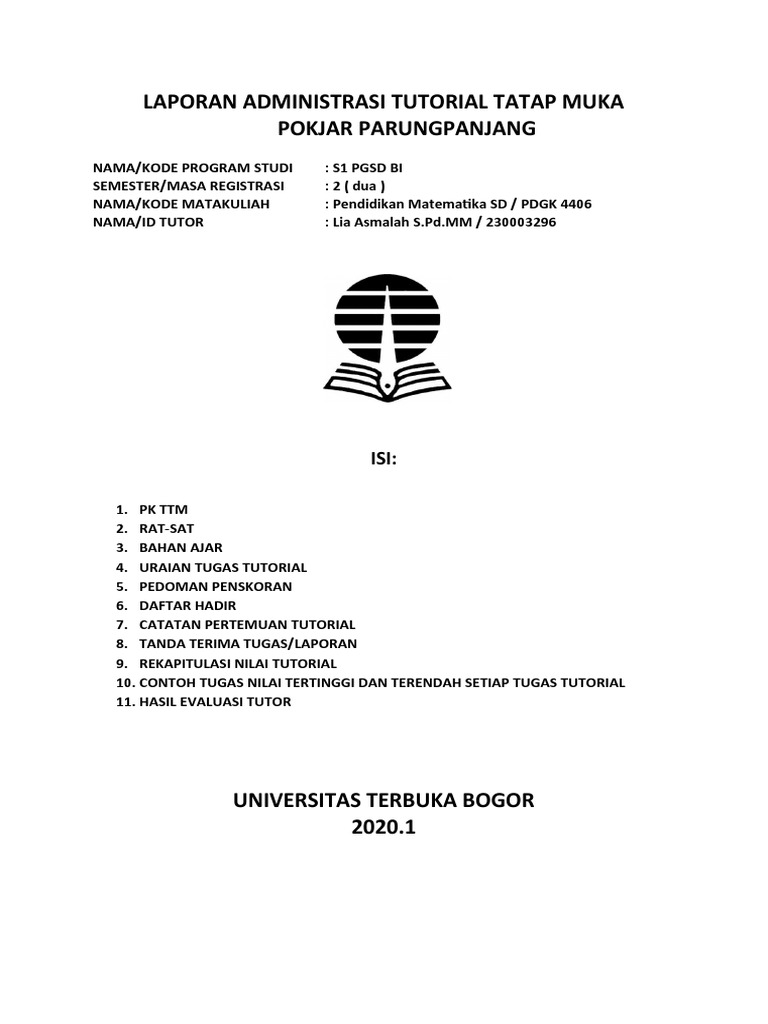 LAPORAN ADMINISTRASI TUTORIAL TATAP MUKA
POKJAR PARUNGPANJANG

NAMA/KODE PROGRAM STUDI : S1 PGSD BI
SEMESTER/MASA REGISTRASI : 2 ( dua )
NAMA/KODE MATAKULIAH : Pendidikan Matematika SD / PDGK 4406
NAMA/ID TUTOR : Lia Asmalah S.Pd.MM / 230003296

ISI:

1. PK TTM
2. RAT-SAT
3. BAHAN AJAR
4. URAIAN TUGAS TUTORIAL
5. PEDOMAN PENSKORAN
6. DAFTAR HADIR
7. CATATAN PERTEMUAN TUTORIAL
8. TANDA TERIMA TUGAS/LAPORAN
9. REKAPITULASI NILAI TUTORIAL
10. CONTOH TUGAS NILAI TERTINGGI DAN TERENDAH SETIAP TUGAS TUTORIAL
11. HASIL EVALUASI TUTOR

UNIVERSITAS TERBUKA BOGOR
2020.1